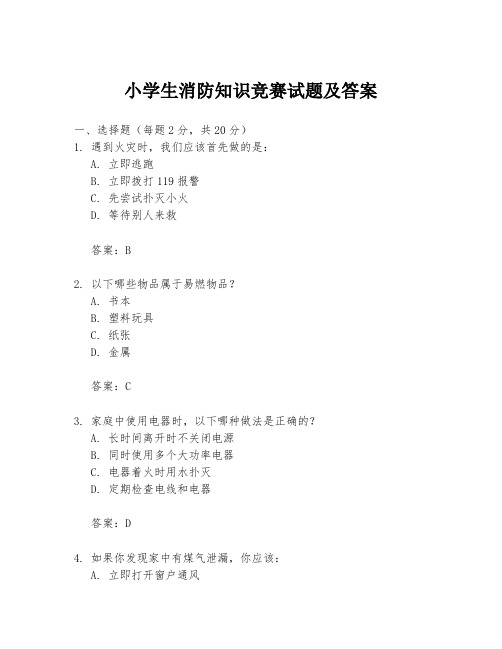 小学生消防知识竞赛试题及答案

一、选择题（每题 2 分，共 20 分）
1. 遇到火灾时，我们应该首先做的是：
A. 立即逃跑
B. 立即拨打 119 报警
C. 先尝试扑灭小火
D. 等待别人来救

答案：B

2. 以下哪些物品属于易燃物品？
A. 书本
B. 塑料玩具
C. 纸张
D. 金属

答案：C

3. 家庭中使用电器时，以下哪种做法是正确的？
A. 长时间离开时不关闭电源
B. 同时使用多个大功率电器
C. 电器着火时用水扑灭
D. 定期检查电线和电器

答案：D

4. 如果你发现家中有煤气泄漏，你应该：
A. 立即打开窗户通风